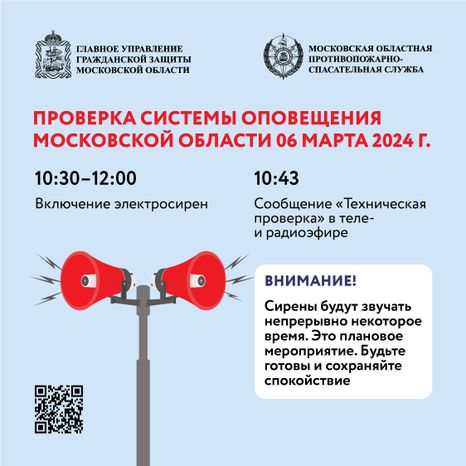 ГЛАВНОЕ УПРАВЛЕНИЕ ГРАЖДАНСКОЙ ЗАЩИТЫ МОСКОВСКОЙ ОБЛАСТИ

МОСКОВСКАЯ ОБЛАСТНАЯ ПРОТИВОПОЖАРНО-СПАСАТЕЛЬНАЯ СЛУЖБА

ПРОВЕРКА СИСТЕМЫ ОПОВЕЩЕНИЯ МОСКОВСКОЙ ОБЛАСТИ 06 МАРТА 2024 Г.

10:30–12:00

Включение электросирен

10:43

Сообщение «Техническая проверка» в теле- и радиоэфире

ВНИМАНИЕ!

Сирены будут звучать непрерывно некоторое время. Это плановое мероприятие. Будьте готовы и сохраняйте спокойствие